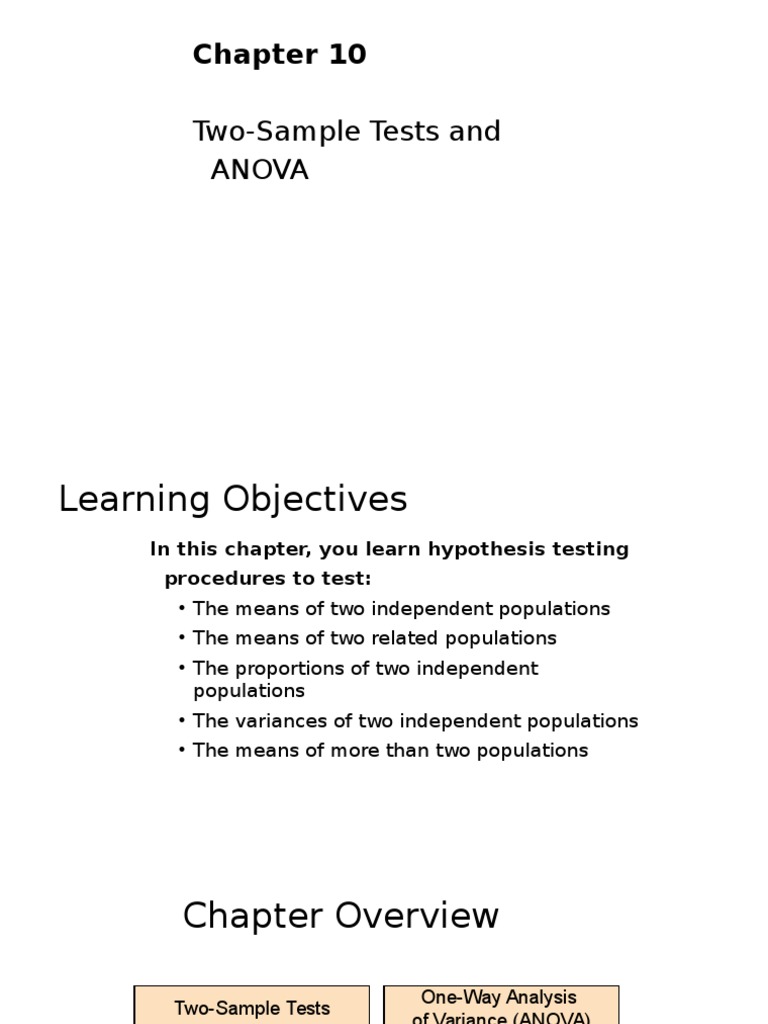 Chapter 10

Two-Sample Tests and ANOVA

Learning Objectives

In this chapter, you learn hypothesis testing procedures to test:

• The means of two independent populations
• The means of two related populations
• The proportions of two independent populations
• The variances of two independent populations
• The means of more than two populations

Chapter Overview

Two-Sample Tests

One-Way Analysis of Variance (ANOVA)